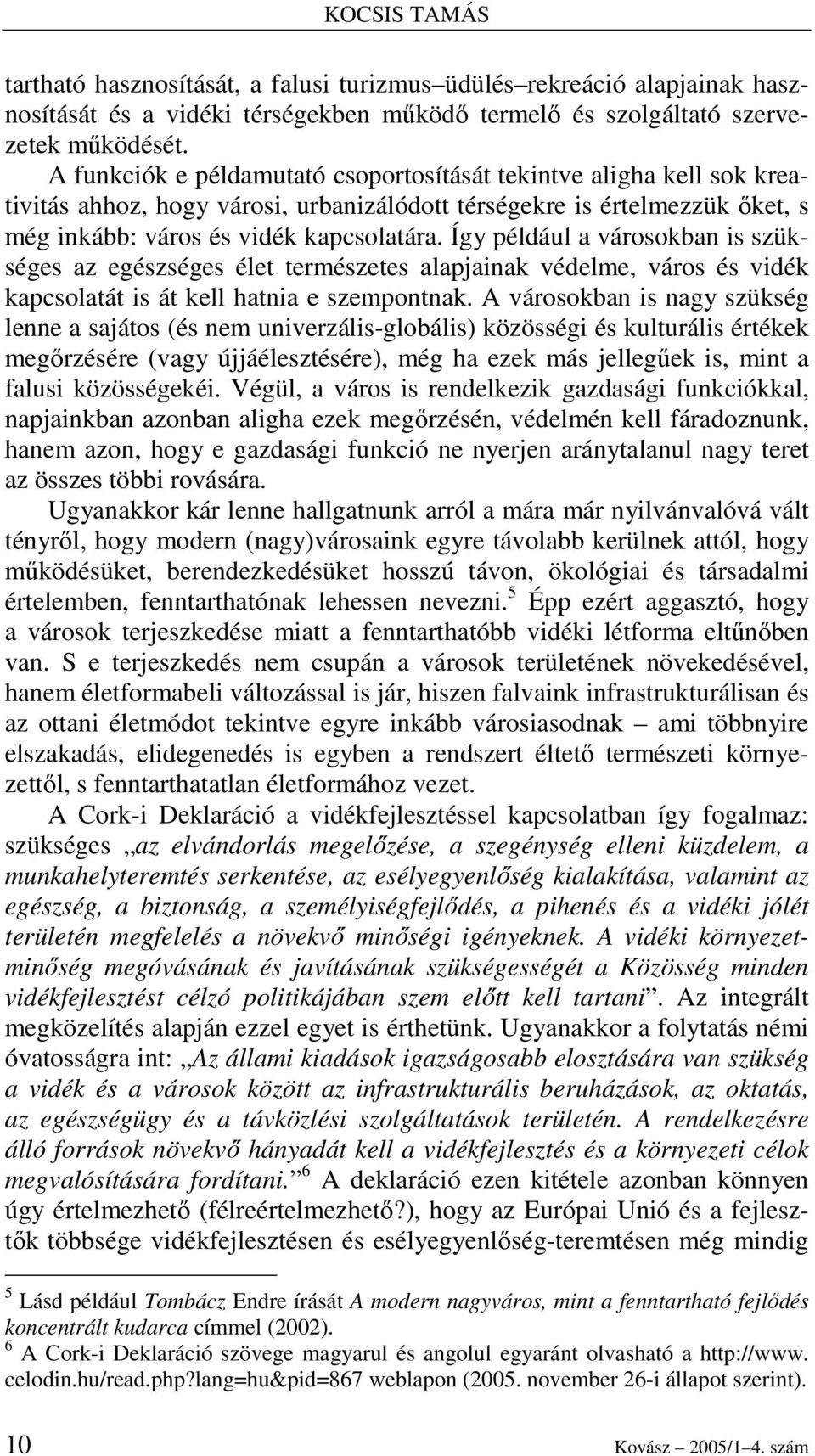 KOCSIS TAMÁS

tartható hasznosítását, a falusi turizmus–üdülés–rekreáció alapjainak hasznosítását és a vidéki térségekben működő termelő és szolgáltató szervezetek működését.

A funkciók e példamutató csoportosítását tekintve aligha kell sok kreativitás ahhoz, hogy városi, urbanizálódott térségekre is értelmezzük őket, s még inkább: város és vidék kapcsolatára. Így például a városokban is szükséges az egészséges élet természetes alapjainak védelme, város és vidék kapcsolatát is át kell hatnia e szempontnak. A városokban is nagy szükség lenne a sajátos (és nem univerzális-globális) közösségi és kulturális értékek megőrzésére (vagy újjáélesztésére), még ha ezek más jellegűek is, mint a falusi közösségekéi. Végül, a város is rendelkezik gazdasági funkciókkal, napjainkban azonban aligha ezek megőrzésén, védelmén kell fáradoznunk, hanem azon, hogy e gazdasági funkció ne nyerjen aránytalanul nagy teret az összes többi rovására.

Ugyanakkor kár lenne hallgatnunk arról a mára már nyilvánvalóvá vált tényről, hogy modern (nagy)városaink egyre távolabb kerülnek attól, hogy működésüket, berendezkedésüket hosszú távon, ökológiai és társadalmi értelemben, fenntarthatónak lehessen nevezni.$^5$ Épp ezért aggasztó, hogy a városok terjeszkedése miatt a fenntarthatóbb vidéki létforma eltűnőben van. S e terjeszkedés nem csupán a városok területének növekedésével, hanem életformabeli változással is jár, hiszen falvaink infrastrukturálisan és az ottani életmódot tekintve egyre inkább városiasodnak – ami többnyire elszakadás, elidegenedés is egyben a rendszert éltető természeti környezettől, s fenntarthatatlan életformához vezet.

A Cork-i Deklaráció a vidékfejlesztéssel kapcsolatban így fogalmaz: szükséges „az elvándorlás megelőzése, a szegénység elleni küzdelem, a munkahelyteremtés serkentése, az esélyegyenlőség kialakítása, valamint az egészség, a biztonság, a személyiségfejlődés, a pihenés és a vidéki jólét területén megfelelés a növekvő minőségi igényeknek. A vidéki környezetminőség megóvásának és javításának szükségességét a Közösség minden vidékfejlesztést célzó politikájában szem előtt kell tartani”. Az integrált megközelítés alapján ezzel egyet is érthetünk. Ugyanakkor a folytatás némi óvatosságra int: „Az állami kiadások igazságosabb elosztására van szükség a vidék és a városok között az infrastrukturális beruházások, az oktatás, az egészségügy és a távközlési szolgáltatások területén. A rendelkezésre álló források növekvő hányadát kell a vidékfejlesztés és a környezeti célok megvalósítására fordítani.”$^6$ A deklaráció ezen kitétele azonban könnyen úgy értelmezhető (félreértelmezhető?), hogy az Európai Unió és a fejlesztők többsége vidékfejlesztésen és esélyegyenlőség-teremtésen még mindig

$^5$ Lásd például Tombácz Endre írását A modern nagyváros, mint a fenntartható fejlődés koncentrált kudarca címmel (2002).
$^6$ A Cork-i Deklaráció szövege magyarul és angolul egyaránt olvasható a http://www.celodin.hu/read.php?lang=hu&pid=867 weblapon (2005. november 26-i állapot szerint).

10 Kovász – 2005/1–4. szám